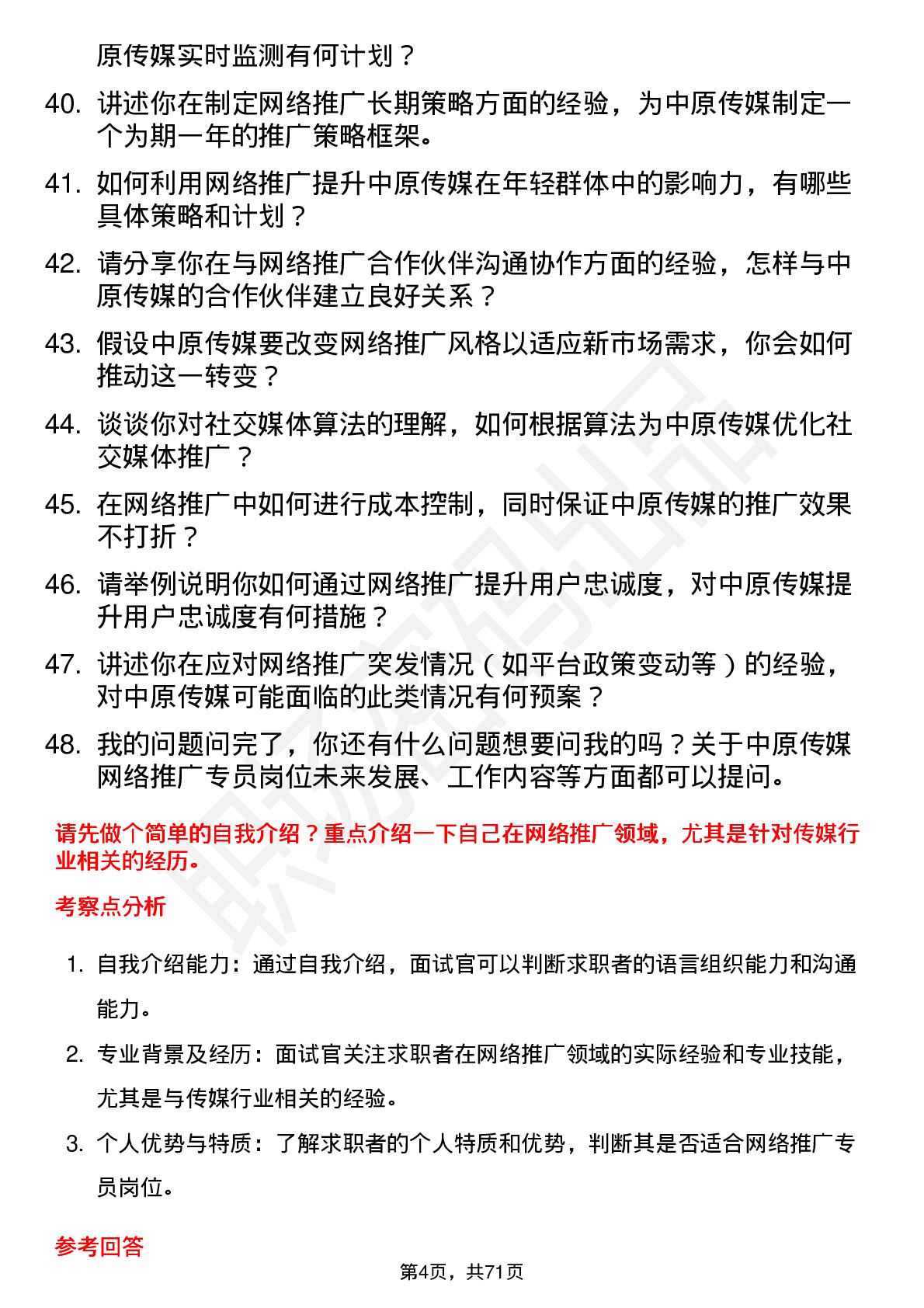 原传媒实时监测有何计划？

40. 讲述你在制定网络推广长期策略方面的经验，为中原传媒制定一个为期一年的推广策略框架。

41. 如何利用网络推广提升中原传媒在年轻群体中的影响力，有哪些具体策略和计划？

42. 请分享你在与网络推广合作伙伴沟通协作方面的经验，怎样与中原传媒的合作伙伴建立良好关系？

43. 假设中原传媒要改变网络推广风格以适应新市场需求，你会如何推动这一转变？

44. 谈谈你对社交媒体算法的理解，如何根据算法为中原传媒优化社交媒体推广？

45. 在网络推广中如何进行成本控制，同时保证中原传媒的推广效果不打折？

46. 请举例说明你如何通过网络推广提升用户忠诚度，对中原传媒提升用户忠诚度有何措施？

47. 讲述你在应对网络推广突发情况（如平台政策变动等）的经验，对中原传媒可能面临的此类情况有何预案？

48. 我的问题问完了，你还有什么问题想要问我的吗？关于中原传媒网络推广专员岗位未来发展、工作内容等方面都可以提问。

请先做个简单的自我介绍？重点介绍一下自己在网络推广领域，尤其是针对传媒行业相关的经历。

考察点分析

1. 自我介绍能力：通过自我介绍，面试官可以判断求职者的语言组织能力和沟通能力。

2. 专业背景及经历：面试官关注求职者在网络推广领域的实际经验和专业技能，尤其是与传媒行业相关的经验。

3. 个人优势与特质：了解求职者的个人特质和优势，判断其是否适合网络推广专员岗位。

参考回答

第4页，共71页